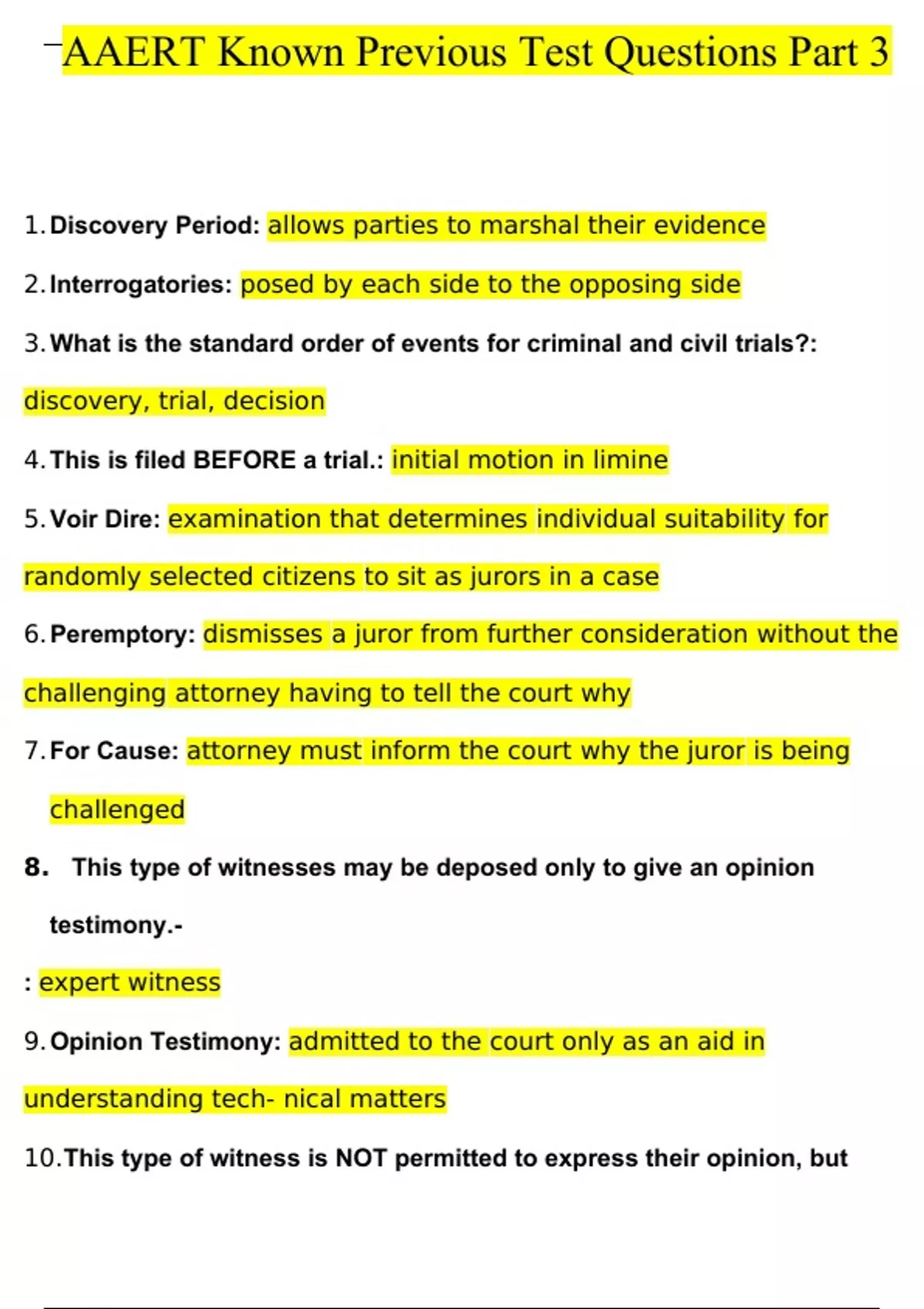 AAERT Known Previous Test Questions Part 3

1. Discovery Period: allows parties to marshal their evidence

2. Interrogatories: posed by each side to the opposing side

3. What is the standard order of events for criminal and civil trials?: discovery, trial, decision

4. This is filed BEFORE a trial.: initial motion in limine

5. Voir Dire: examination that determines individual suitability for randomly selected citizens to sit as jurors in a case

6. Peremptory: dismisses a juror from further consideration without the challenging attorney having to tell the court why

7. For Cause: attorney must inform the court why the juror is being challenged

8. This type of witnesses may be deposed only to give an opinion testimony.-
: expert witness

9. Opinion Testimony: admitted to the court only as an aid in understanding tech- nical matters

10. This type of witness is NOT permitted to express their opinion, but